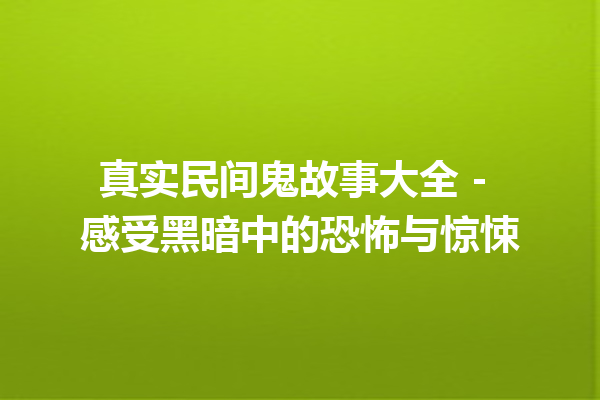 真实民间鬼故事大全 - 感受黑暗中的恐怖与惊悚